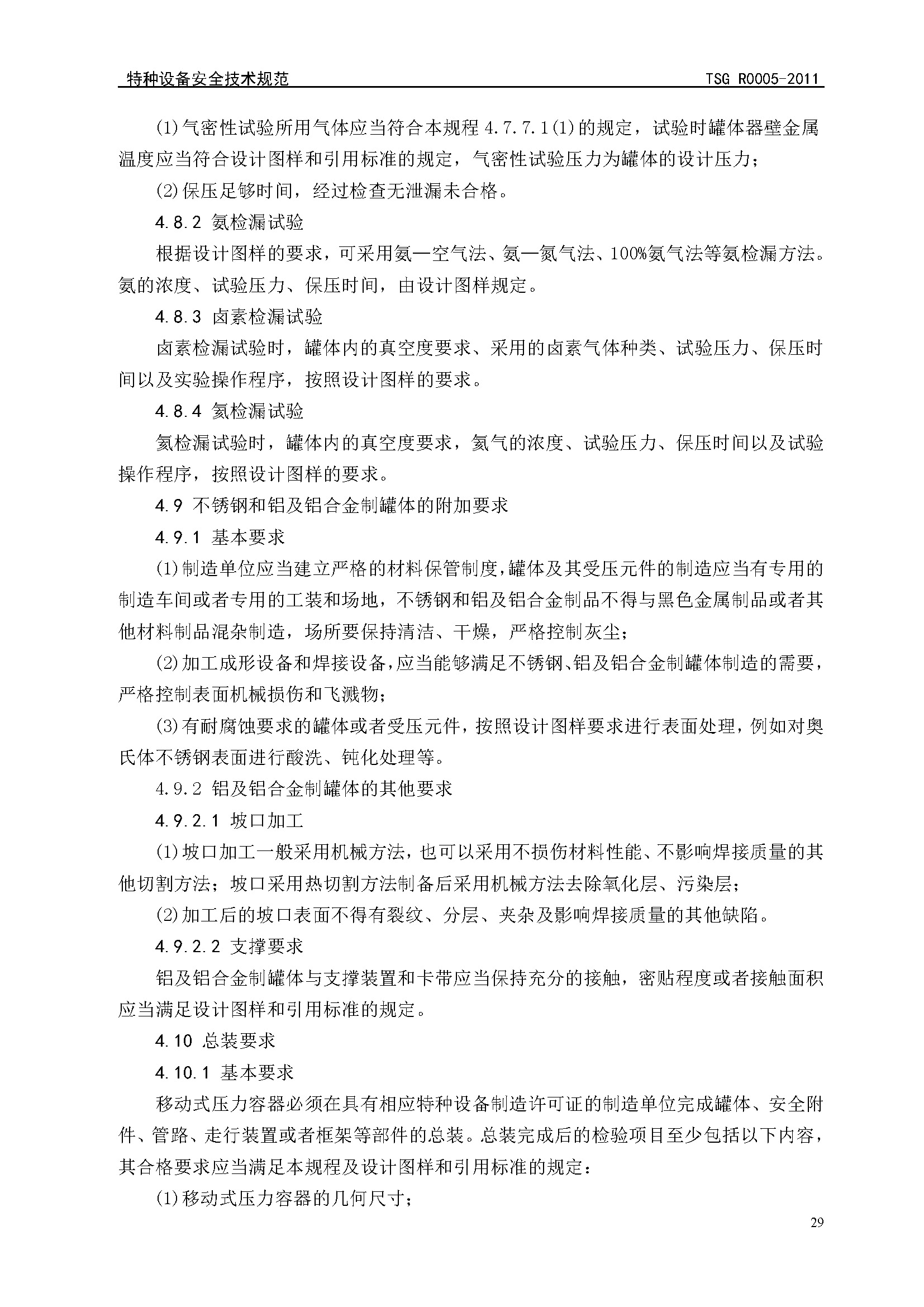 特种设备安全技术规范 TSG R0005-2011

(1)气密性试验所用气体应当符合本规程 4.7.7.1(1)的规定，试验时罐体器壁金属温度应当符合设计图样和引用标准的规定，气密性试验压力为罐体的设计压力；

(2)保压足够时间，经过检查无泄漏未合格。

4.8.2 氨检漏试验

根据设计图样的要求，可采用氨—空气法、氨—氮气法、100%氨气法等氨检漏方法。氨的浓度、试验压力、保压时间，由设计图样规定。

4.8.3 卤素检漏试验

卤素检漏试验时，罐体内的真空度要求、采用的卤素气体种类、试验压力、保压时间以及实验操作程序，按照设计图样的要求。

4.8.4 氦检漏试验

氦检漏试验时，罐体内的真空度要求，氦气的浓度、试验压力、保压时间以及试验操作程序，按照设计图样的要求。

4.9 不锈钢和铝及铝合金制罐体的附加要求

4.9.1 基本要求

(1)制造单位应当建立严格的材料保管制度，罐体及其受压元件的制造应当有专用的制造车间或者专用的工装和场地，不锈钢和铝及铝合金制品不得与黑色金属制品或者其他材料制品混杂制造，场所要保持清洁、干燥，严格控制灰尘；

(2)加工成形设备和焊接设备，应当能够满足不锈钢、铝及铝合金制罐体制造的需要，严格控制表面机械损伤和飞溅物；

(3)有耐腐蚀要求的罐体或者受压元件，按照设计图样要求进行表面处理，例如对奥氏体不锈钢表面进行酸洗、钝化处理等。

4.9.2 铝及铝合金制罐体的其他要求

4.9.2.1 坡口加工

(1)坡口加工一般采用机械方法，也可以采用不损伤材料性能、不影响焊接质量的其他切割方法；坡口采用热切割方法制备后采用机械方法去除氧化层、污染层；

(2)加工后的坡口表面不得有裂纹、分层、夹杂及影响焊接质量的其他缺陷。

4.9.2.2 支撑要求

铝及铝合金制罐体与支撑装置和卡带应当保持充分的接触，密贴程度或者接触面积应当满足设计图样和引用标准的规定。

4.10 总装要求

4.10.1 基本要求

移动式压力容器必须在具有相应特种设备制造许可证的制造单位完成罐体、安全附件、管路、走行装置或者框架等部件的总装。总装完成后的检验项目至少包括以下内容，其合格要求应当满足本规程及设计图样和引用标准的规定：

(1)移动式压力容器的几何尺寸；

29